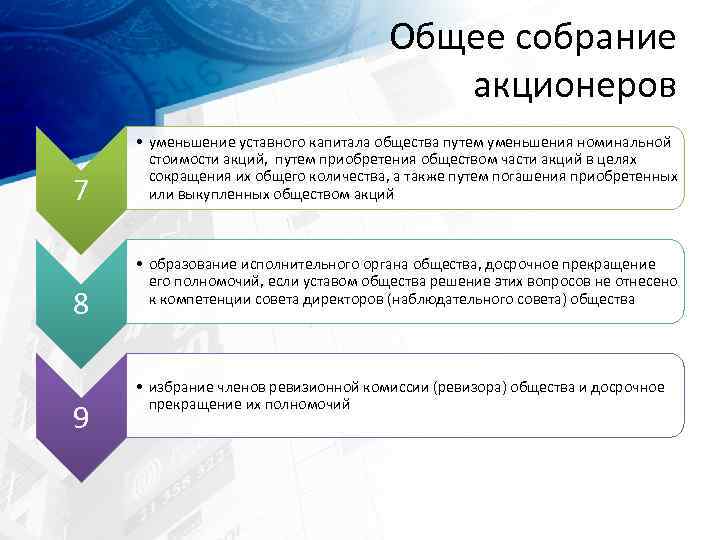 Общее собрание акционеров

7

• уменьшение уставного капитала общества путем уменьшения номинальной стоимости акций, путем приобретения обществом части акций в целях сокращения их общего количества, а также путем погашения приобретенных или выкупленных обществом акций

8

• образование исполнительного органа общества, досрочное прекращение его полномочий, если уставом общества решение этих вопросов не отнесено к компетенции совета директоров (наблюдательного совета) общества

9

• избрание членов ревизионной комиссии (ревизора) общества и досрочное прекращение их полномочий